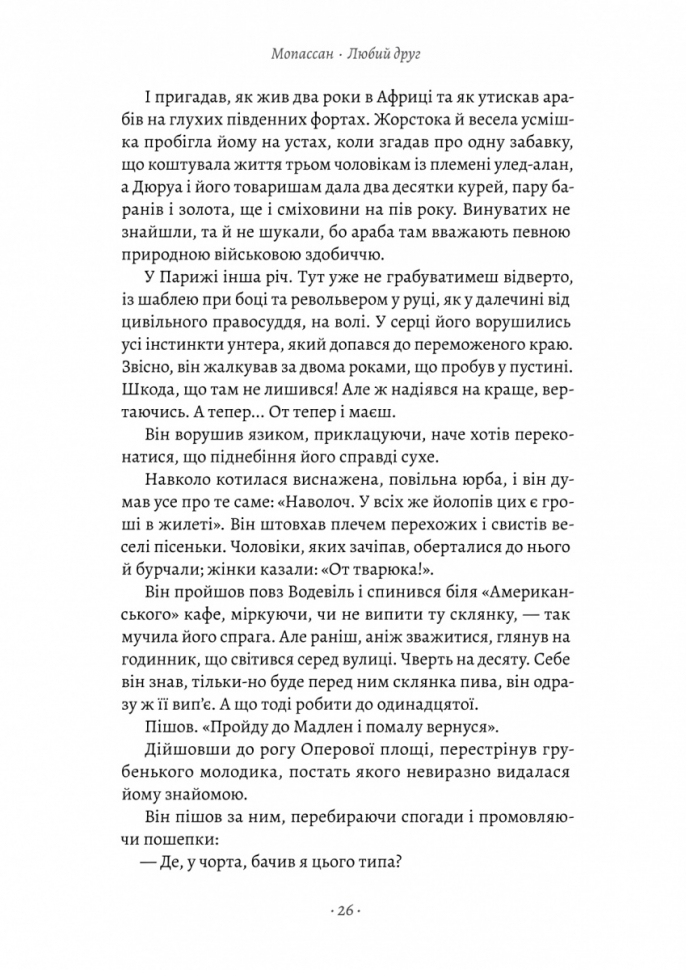 Мопассан · Любий друг

І пригадав, як жив два роки в Африці та як утискав арабів на глухих південних фортах. Жорстока й весела усмішка пробігла йому на устах, коли згадав про одну забавку, що коштувала життя трьом чоловікам із племені улед-алан, а Дюруа і його товаришам дала два десятки курей, пару баранів і золота, ще і сміховини на пів року. Винуватих не знайшли, та й не шукали, бо араба там вважають певною природною військовою здобиччю.

У Парижі інша річ. Тут уже не грабуватимеш відверто, із шаблею при боці та револьвером у руці, як у далечині від цивільного правосуддя, на волі. У серці його ворушились усі інстинкти унтера, який допався до переможеного краю. Звісно, він жалкував за двома роками, що пробув у пустині. Шкода, що там не лишився! Але ж надіявся на краще, вертаючись. А тепер... От тепер і маєш.

Він ворушив язиком, приклацуючи, наче хотів переконатися, що піднебіння його справді сухе.

Навколо котилася виснажена, повільна юрба, і він думав усе про те саме: «Наволоч. У всіх же йолопів цих є гроші в жилеті». Він штовхав плечем перехожих і свистів веселі пісеньки. Чоловіки, яких зачіпав, оберталися до нього й бурчали; жінки казали: «От тварюка!».

Він пройшов повз Водевіль і спинився біля «Американського» кафе, міркуючи, чи не випити ту склянку, — так мучила його спрага. Але раніш, аніж зважитися, глянув на годинник, що світився серед вулиці. Чверть на десяту. Себе він знав, тільки-но буде перед ним склянка пива, він одразу ж її вип'є. А що тоді робити до одинадцятої.

Пішов. «Пройду до Мадлен і помалу вернуся».

Дійшовши до рогу Оперової площі, перестрінув грубенького молодика, постать якого невиразно видалася йому знайомою.

Він пішов за ним, перебираючи спогади і промовляючи пошепки:

— Де, у чорта, бачив я цього типа?

· 26 ·